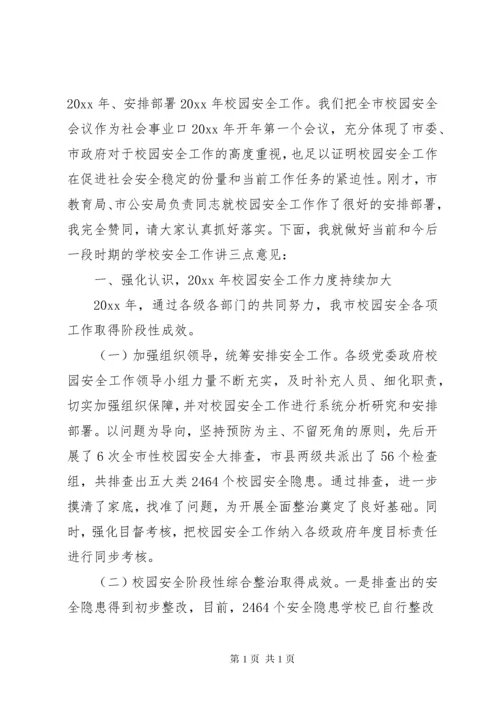 20xx 年、安排部署 20xx 年校园安全工作。我们把全市校园安全会议作为社会事业口 20xx 年开年第一个会议，充分体现了市委、市政府对于校园安全工作的高度重视，也足以证明校园安全工作在促进社会安全稳定的份量和当前工作任务的紧迫性。刚才，市教育局、市公安局负责同志就校园安全工作作了很好的安排部署，我完全赞同，请大家认真抓好落实。下面，我就做好当前和今后一段时期的学校安全工作讲三点意见：

一、强化认识，20xx 年校园安全工作力度持续加大

20xx 年，通过各级各部门的共同努力，我市校园安全各项工作取得阶段性成效。

（一）加强组织领导，统筹安排安全工作。各级党委政府校园安全工作领导小组力量不断充实，及时补充人员、细化职责，切实加强组织保障，并对校园安全工作进行系统分析研究和安排部署。以问题为导向，坚持预防为主、不留死角的原则，先后开展了 6 次全市性校园安全大排查，市县两级共派出了 56 个检查组，共排查出五大类 2464 个校园安全隐患。通过排查，进一步摸清了家底，找准了问题，为开展全面整治奠定了良好基础。同时，强化目督考核，把校园安全工作纳入各级政府年度目标责任进行同步考核。

（二）校园安全阶段性综合整治取得成效。一是排查出的安全隐患得到初步整改，目前，2464 个安全隐患学校已自行整改

第 1 页 共 1 页